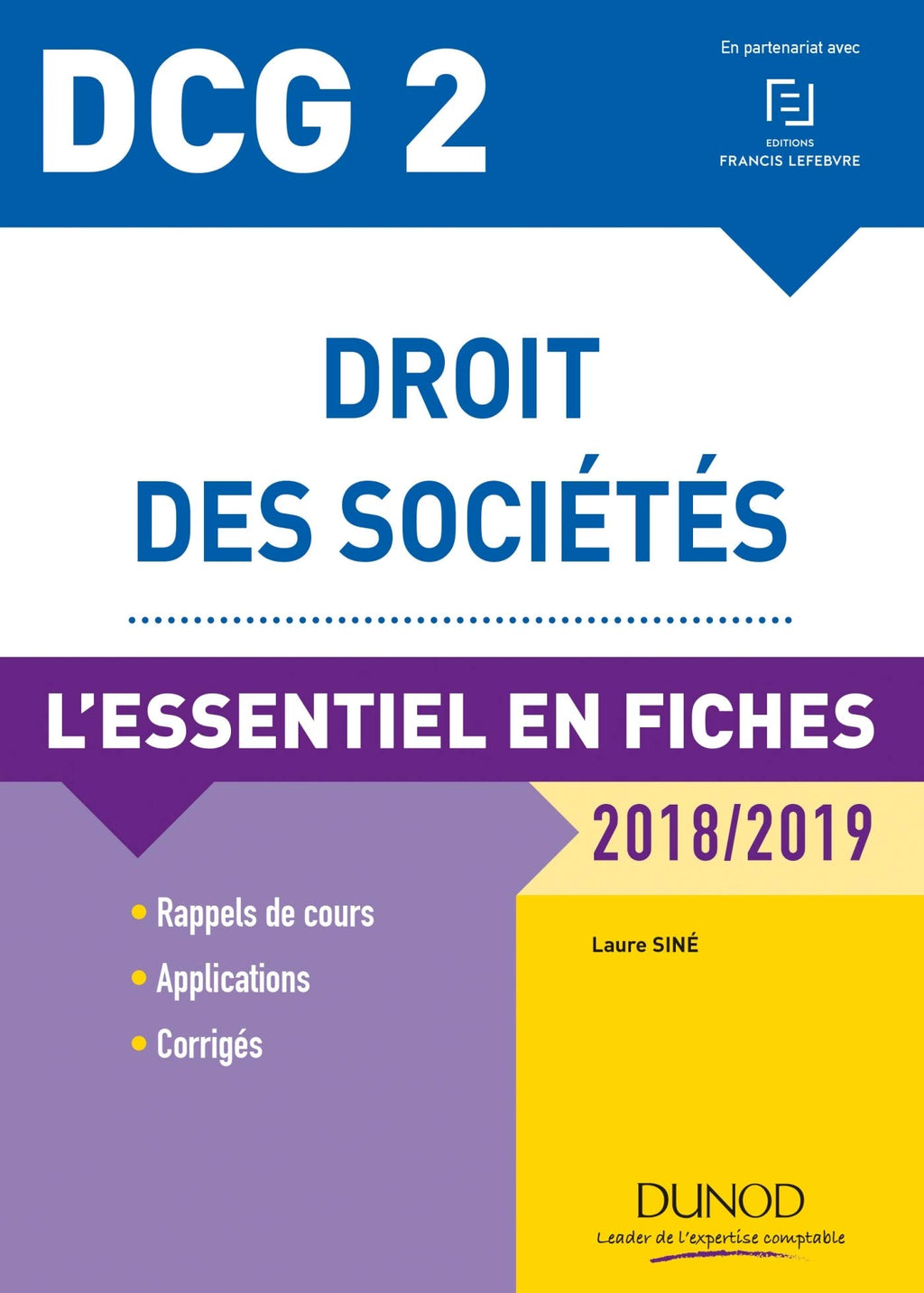 DCG 2

En partenariat avec

EDITIONS
FRANCIS LEFEBVRE

DROIT
DES SOCIÉTÉS

L'ESSENTIEL EN FICHES

2018/2019

• Rappels de cours
• Applications
• Corrigés

Laure SINÉ

DUNOD
Leader de l'expertise comptable